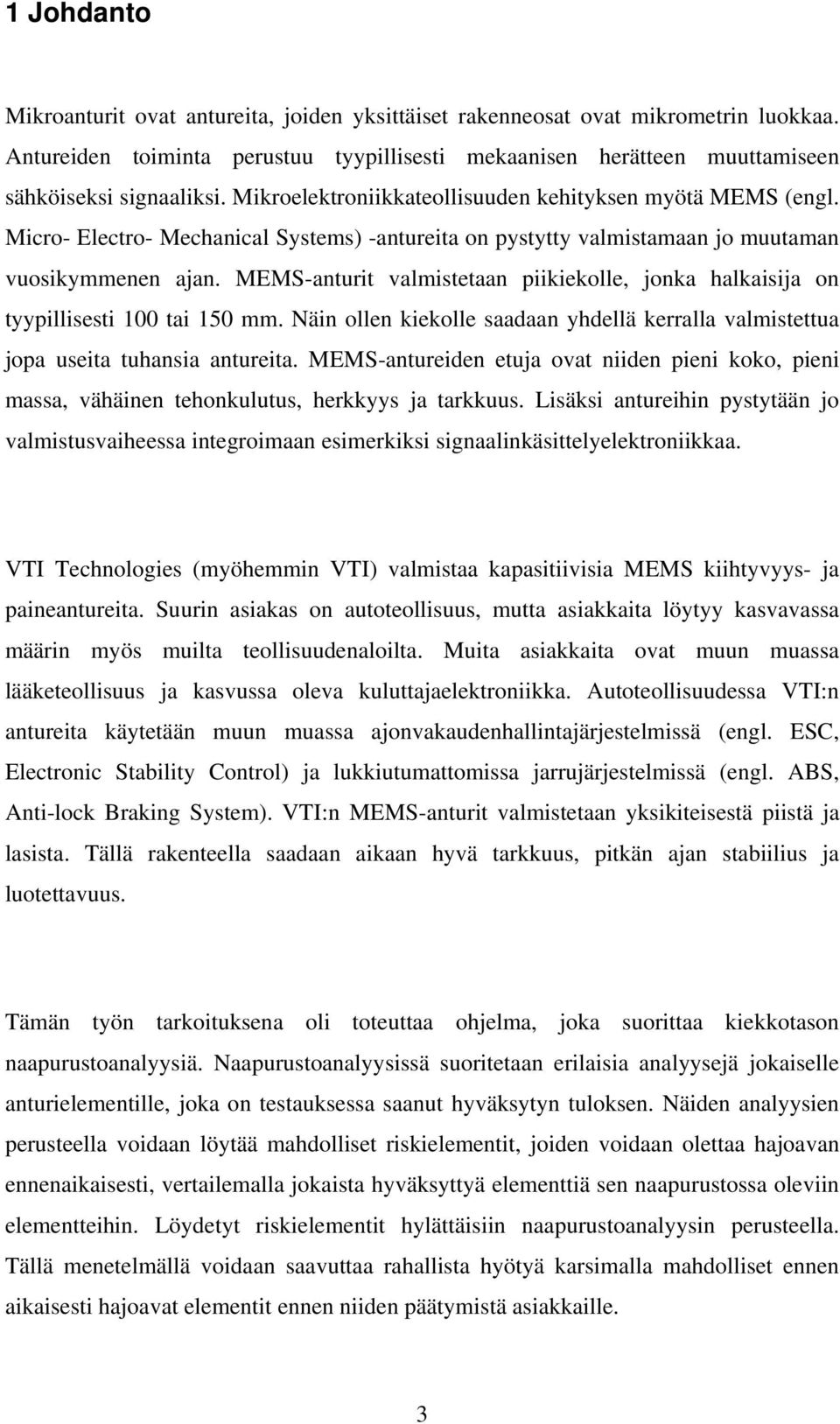 1 Johdanto

Mikroanturit ovat antureita, joiden yksittäiset rakenneosat ovat mikrometrin luokkaa. Antureiden toiminta perustuu tyypillisesti mekaanisen herätteen muuttamiseen sähköiseksi signaaliksi. Mikroelektroniikkateollisuuden kehityksen myötä MEMS (engl. Micro- Electro- Mechanical Systems) -antureita on pystytty valmistamaan jo muutaman vuosikymmenen ajan. MEMS-anturit valmistetaan piikiekolle, jonka halkaisija on tyypillisesti 100 tai 150 mm. Näin ollen kiekolle saadaan yhdellä kerralla valmistettua jopa useita tuhansia antureita. MEMS-antureiden etuja ovat niiden pieni koko, pieni massa, vähäinen tehonkulutus, herkkyys ja tarkkuus. Lisäksi antureihin pystytään jo valmistusvaiheessa integroimaan esimerkiksi signaalinkäsittelyelektroniikkaa.

VTI Technologies (myöhemmin VTI) valmistaa kapasitiivisia MEMS kiihtyvyys- ja paineantureita. Suurin asiakas on autoteollisuus, mutta asiakkaita löytyy kasvavassa määrin myös muilta teollisuudenaloilta. Muita asiakkaita ovat muun muassa lääketeollisuus ja kasvussa oleva kuluttajaelektroniikka. Autoteollisuudessa VTI:n antureita käytetään muun muassa ajonvakaudenhallintajärjestelmissä (engl. ESC, Electronic Stability Control) ja lukkiutumattomissa jarrujärjestelmissä (engl. ABS, Anti-lock Braking System). VTI:n MEMS-anturit valmistetaan yksikiteisestä piistä ja lasista. Tällä rakenteella saadaan aikaan hyvä tarkkuus, pitkän ajan stabiilius ja luotettavuus.

Tämän työn tarkoituksena oli toteuttaa ohjelma, joka suorittaa kiekkotason naapurustoanalyysiä. Naapurustoanalyysissä suoritetaan erilaisia analyysejä jokaiselle anturielementille, joka on testauksessa saanut hyväksytyn tuloksen. Näiden analyysien perusteella voidaan löytää mahdolliset riskielementit, joiden voidaan olettaa hajoavan ennenaikaisesti, vertailemalla jokaista hyväksyttyä elementtiä sen naapurustossa oleviin elementteihin. Löydetyt riskielementit hylättäisiin naapurustoanalyysin perusteella. Tällä menetelmällä voidaan saavuttaa rahallista hyötyä karsimalla mahdolliset ennen aikaisesti hajoavat elementit ennen niiden päätymistä asiakkaille.

3